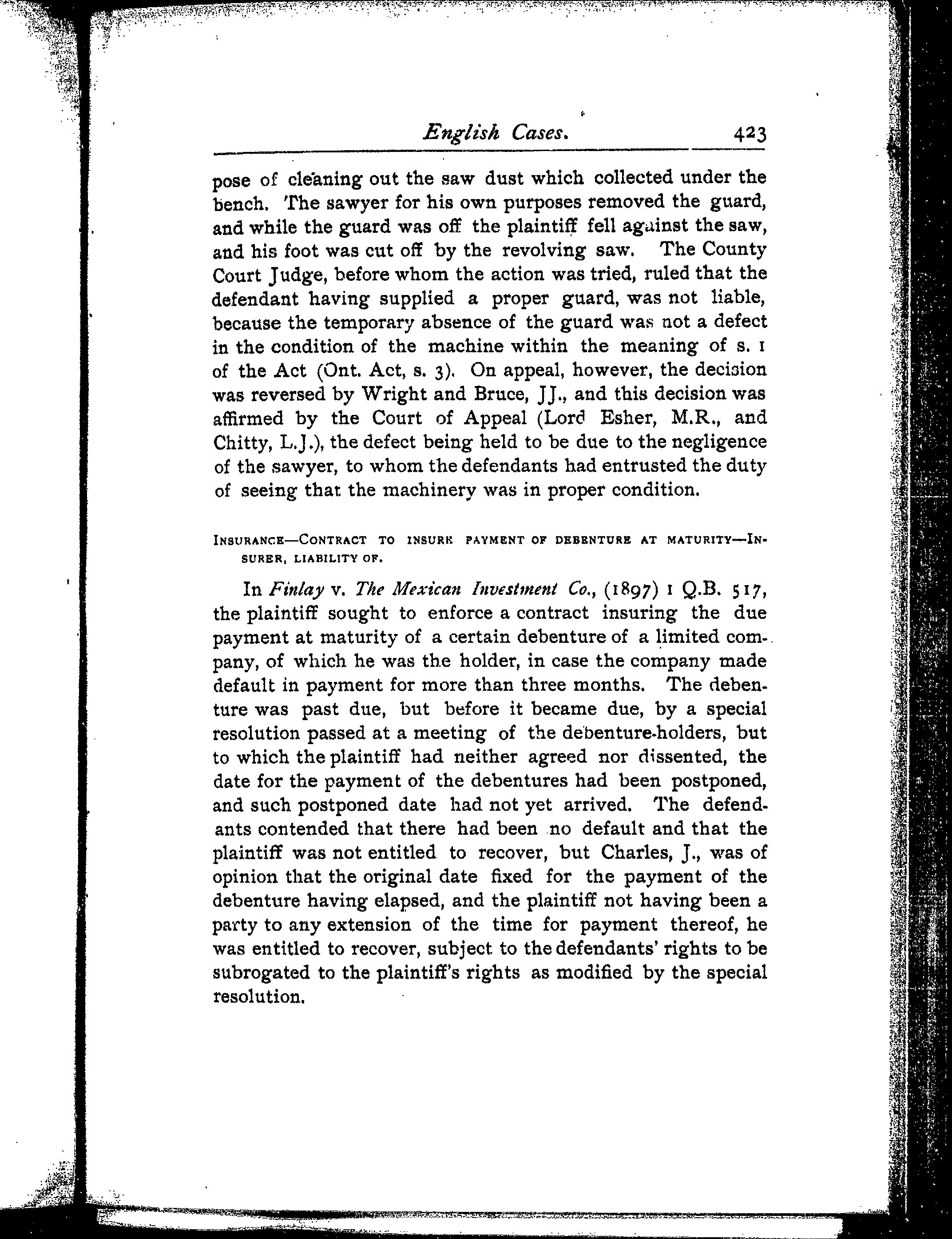 English Cases. 423

pose of cleaning out the saw dust which collected under the bench. The sawyer for his own purposes removed the guard, and while the guard was off the plaintiff fell against the saw, and his foot was cut off by the revolving saw. The County Court Judge, before whom the action was tried, ruled that the defendant having supplied a proper guard, was not liable, because the temporary absence of the guard was not a defect in the condition of the machine within the meaning of s. 1 of the Act (Ont. Act, s. 3). On appeal, however, the decision was reversed by Wright and Bruce, JJ., and this decision was affirmed by the Court of Appeal (Lord Esher, M.R., and Chitty, L.J.), the defect being held to be due to the negligence of the sawyer, to whom the defendants had entrusted the duty of seeing that the machinery was in proper condition.

INSURANCE—CONTRACT TO INSURE PAYMENT OF DEBENTURE AT MATURITY—INSURER, LIABILITY OF.

In Finlay v. The Mexican Investment Co., (1897) 1 Q.B. 517, the plaintiff sought to enforce a contract insuring the due payment at maturity of a certain debenture of a limited company, of which he was the holder, in case the company made default in payment for more than three months. The debenture was past due, but before it became due, by a special resolution passed at a meeting of the debenture-holders, but to which the plaintiff had neither agreed nor dissented, the date for the payment of the debentures had been postponed, and such postponed date had not yet arrived. The defendants contended that there had been no default and that the plaintiff was not entitled to recover, but Charles, J., was of opinion that the original date fixed for the payment of the debenture having elapsed, and the plaintiff not having been a party to any extension of the time for payment thereof, he was entitled to recover, subject to the defendants' rights to be subrogated to the plaintiff's rights as modified by the special resolution.